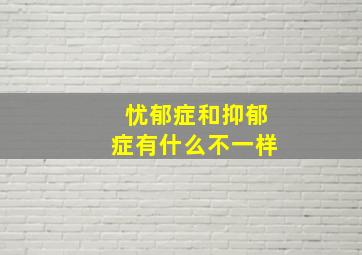 忧郁症和抑郁症有什么不一样